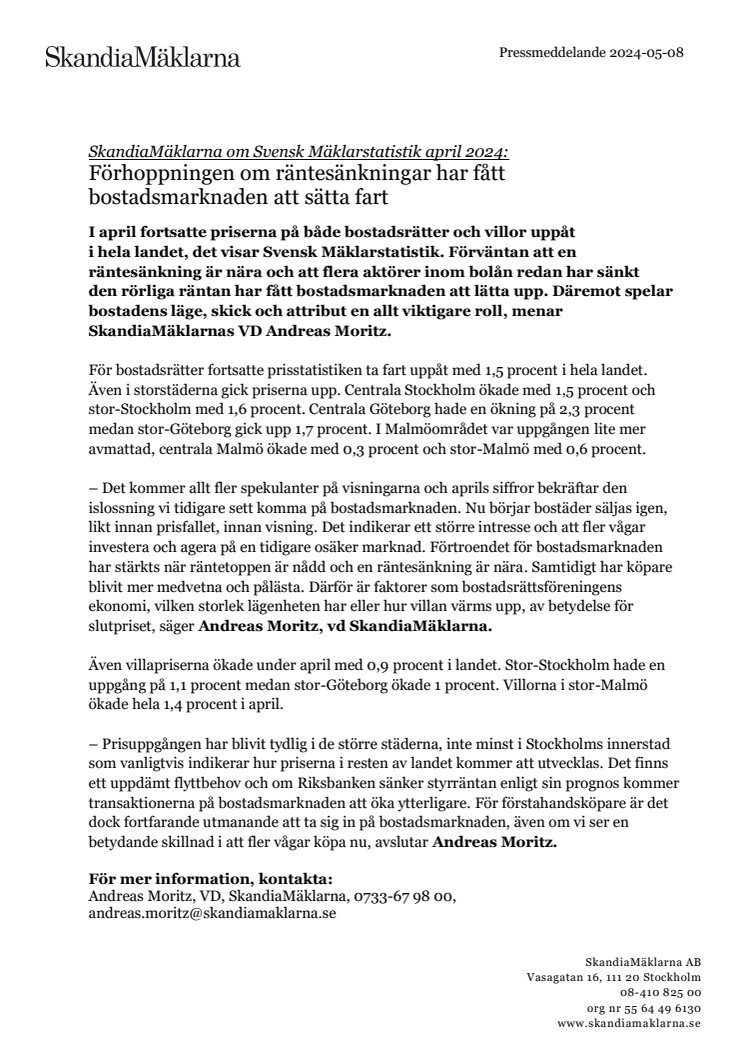 SkandiaMäklarna

Pressmeddelande 2024-05-08

SkandiaMäklarna om Svensk Mäklarstatistik april 2024:
Förhoppningen om räntesänkningar har fått bostadsmarknaden att sätta fart

I april fortsatte priserna på både bostadsrätter och villor uppåt i hela landet, det visar Svensk Mäklarstatistik. Förväntan att en räntesänkning är nära och att flera aktörer inom bolån redan har sänkt den rörliga räntan har fått bostadsmarknaden att lätta upp. Däremot spelar bostadens läge, skick och attribut en allt viktigare roll, menar SkandiaMäklarnas VD Andreas Moritz.

För bostadsrätter fortsatte prisstatistiken ta fart uppåt med 1,5 procent i hela landet. Även i storstäderna gick priserna upp. Centrala Stockholm ökade med 1,5 procent och stor-Stockholm med 1,6 procent. Centrala Göteborg hade en ökning på 2,3 procent medan stor-Göteborg gick upp 1,7 procent. I Malmöområdet var uppgången lite mer avmattad, centrala Malmö ökade med 0,3 procent och stor-Malmö med 0,6 procent.

– Det kommer allt fler spekulanter på visningarna och aprils siffror bekräftar den islossning vi tidigare sett komma på bostadsmarknaden. Nu börjar bostäder säljas igen, likt innan prisfallet, innan visning. Det indikerar ett större intresse och att fler vågar investera och agera på en tidigare osäker marknad. Förtroendet för bostadsmarknaden har stärkts när räntetoppen är nådd och en räntesänkning är nära. Samtidigt har köpare blivit mer medvetna och pålästa. Därför är faktorer som bostadsrättsföreningens ekonomi, vilken storlek lägenheten har eller hur villan värms upp, av betydelse för slutpriset, säger Andreas Moritz, vd SkandiaMäklarna.

Även villapriserna ökade under april med 0,9 procent i landet. Stor-Stockholm hade en uppgång på 1,1 procent medan stor-Göteborg ökade 1 procent. Villorna i stor-Malmö ökade hela 1,4 procent i april.

– Prisuppgången har blivit tydlig i de större städerna, inte minst i Stockholms innerstad som vanligtvis indikerar hur priserna i resten av landet kommer att utvecklas. Det finns ett uppdämt flyttbehov och om Riksbanken sänker styrräntan enligt sin prognos kommer transaktionerna på bostadsmarknaden att öka ytterligare. För förstahandsköpare är det dock fortfarande utmanande att ta sig in på bostadsmarknaden, även om vi ser en betydande skillnad i att fler vågar köpa nu, avslutar Andreas Moritz.

För mer information, kontakta:
Andreas Moritz, VD, SkandiaMäklarna, 0733-67 98 00, andreas.moritz@skandiamaklarna.se

SkandiaMäklarna AB
Vasagatan 16, 111 20 Stockholm
08-410 825 00
org nr 55 64 49 6130
www.skandiamaklarna.se